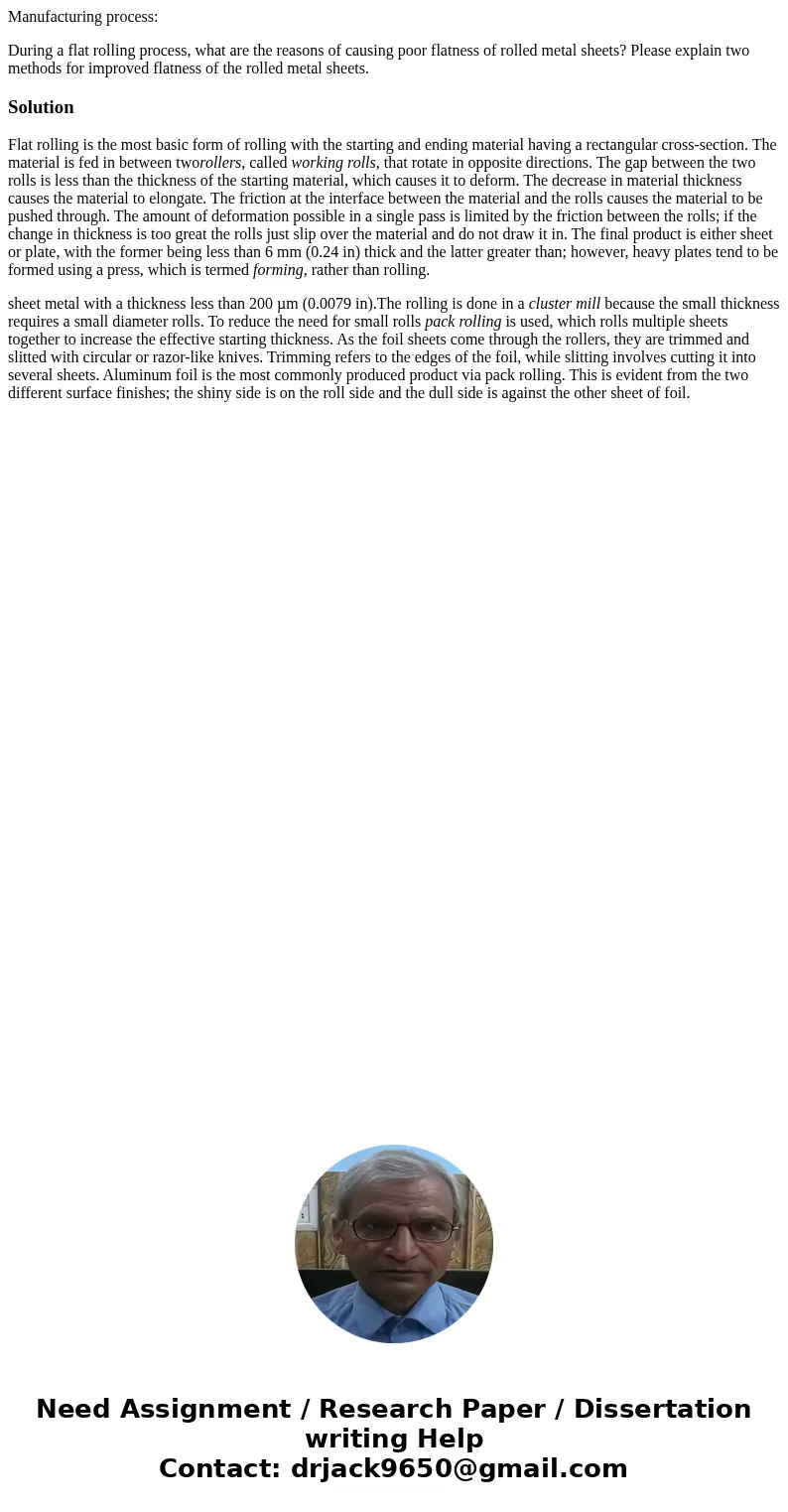 Manufacturing process:

During a flat rolling process, what are the reasons of causing poor flatness of rolled metal sheets? Please explain two methods for improved flatness of the rolled metal sheets.

Solution

Flat rolling is the most basic form of rolling with the starting and ending material having a rectangular cross-section. The material is fed in between tworollers, called working rolls, that rotate in opposite directions. The gap between the two rolls is less than the thickness of the starting material, which causes it to deform. The decrease in material thickness causes the material to elongate. The friction at the interface between the material and the rolls causes the material to be pushed through. The amount of deformation possible in a single pass is limited by the friction between the rolls; if the change in thickness is too great the rolls just slip over the material and do not draw it in. The final product is either sheet or plate, with the former being less than 6 mm (0.24 in) thick and the latter greater than; however, heavy plates tend to be formed using a press, which is termed forming, rather than rolling.

sheet metal with a thickness less than 200 µm (0.0079 in).The rolling is done in a cluster mill because the small thickness requires a small diameter rolls. To reduce the need for small rolls pack rolling is used, which rolls multiple sheets together to increase the effective starting thickness. As the foil sheets come through the rollers, they are trimmed and slitted with circular or razor-like knives. Trimming refers to the edges of the foil, while slitting involves cutting it into several sheets. Aluminum foil is the most commonly produced product via pack rolling. This is evident from the two different surface finishes; the shiny side is on the roll side and the dull side is against the other sheet of foil.

Need Assignment / Research Paper / Dissertation writing Help
Contact: drjack9650@gmail.com